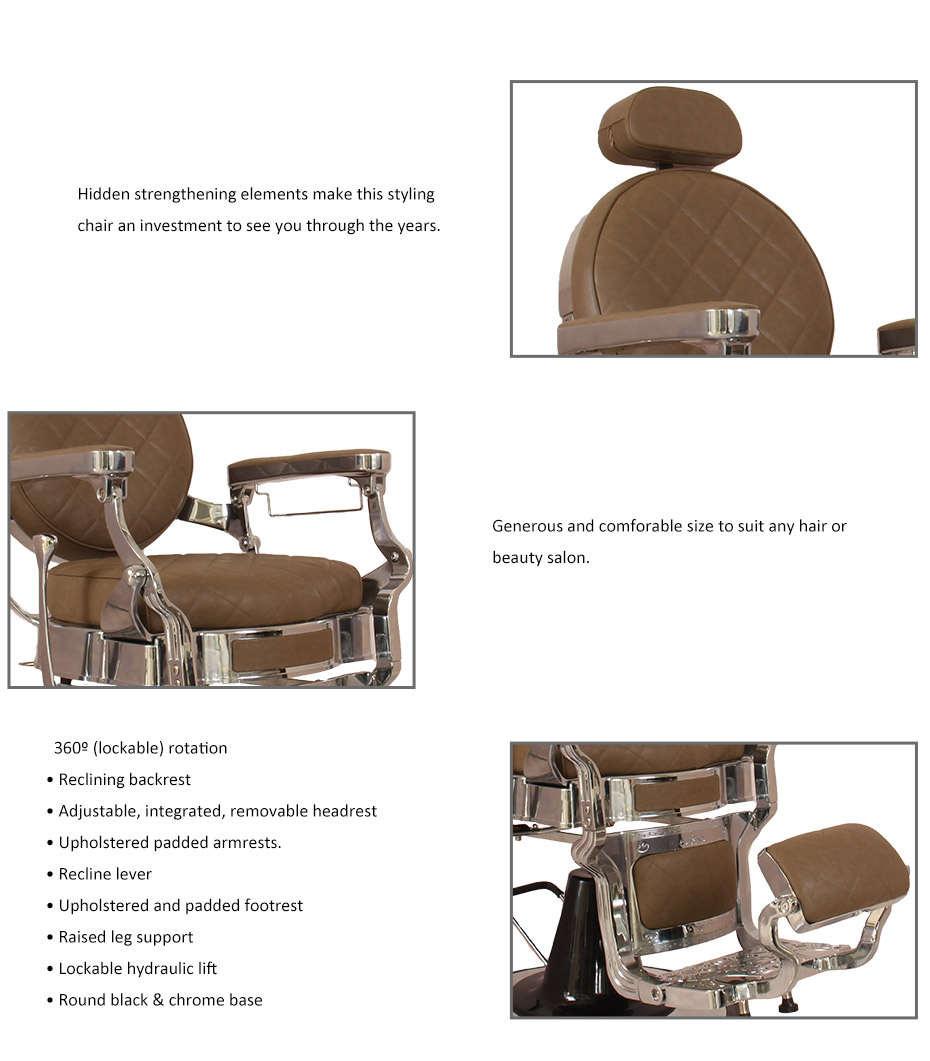 Hidden strengthening elements make this styling chair an investment to see you through the years.

Generous and comforable size to suit any hair or beauty salon.

360º (lockable) rotation
• Reclining backrest
• Adjustable, integrated, removable headrest
• Upholstered padded armrests.
• Recline lever
• Upholstered and padded footrest
• Raised leg support
• Lockable hydraulic lift
• Round black & chrome base